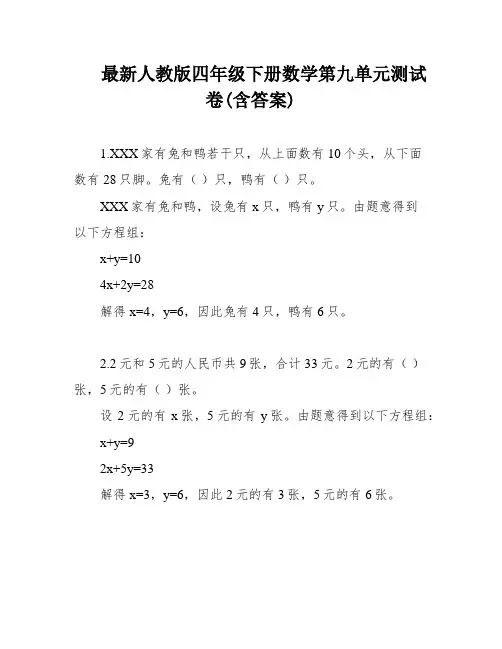 最新人教版四年级下册数学第九单元测试卷(含答案)

1.XXX 家有兔和鸭若干只，从上面数有 10 个头，从下面数有 28 只脚。兔有（ ）只，鸭有（ ）只。

XXX 家有兔和鸭，设兔有 x 只，鸭有 y 只。由题意得到以下方程组：

$x+y=10$

$4x+2y=28$

解得 $x=4$，$y=6$，因此兔有 4 只，鸭有 6 只。

2.2 元和 5 元的人民币共 9 张，合计 33 元。2 元的有（ ）张，5 元的有（ ）张。

设 2 元的有 x 张，5 元的有 y 张。由题意得到以下方程组：

$x+y=9$

$2x+5y=33$

解得 $x=3$，$y=6$，因此 2 元的有 3 张，5 元的有 6 张。